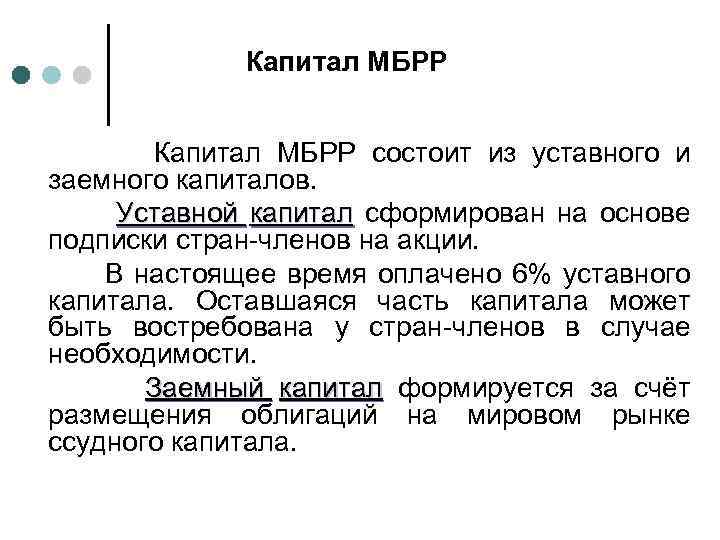 Капитал МБРР

Капитал МБРР состоит из уставного и заемного капиталов.

Уставной капитал сформирован на основе подписки стран-членов на акции.

В настоящее время оплачено 6% уставного капитала. Оставшаяся часть капитала может быть востребована у стран-членов в случае необходимости.

Заемный капитал формируется за счёт размещения облигаций на мировом рынке ссудного капитала.